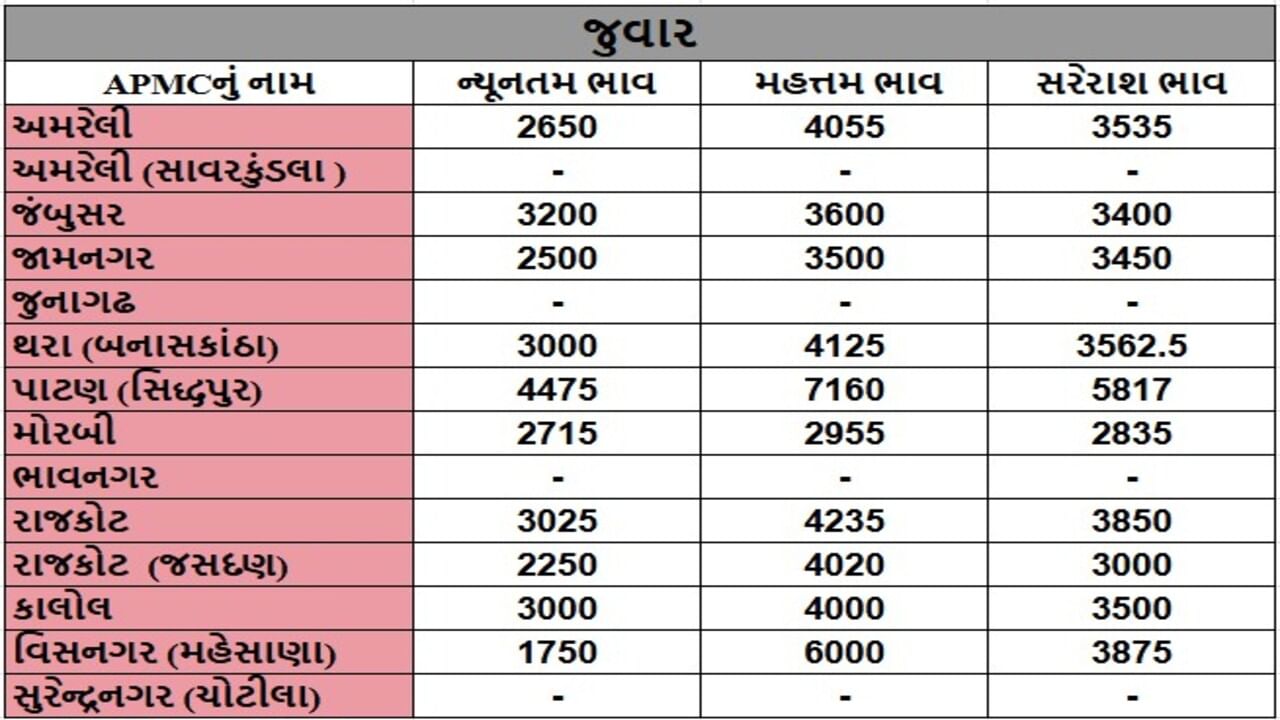 જુવાર

| APMCનું નામ | ન્યૂનતમ ભાવ | મહત્તમ ભાવ | સરેરાશ ભાવ |
|---|---|---|---|
| અમરેલી | 2650 | 4055 | 3535 |
| અમરેલી (સાવરકુંડલા ) | - | - | - |
| જંબુસર | 3200 | 3600 | 3400 |
| જામનગર | 2500 | 3500 | 3450 |
| જુનાગઢ | - | - | - |
| થરા (બનાસકાંઠા) | 3000 | 4125 | 3562.5 |
| પાટણ (સિદ્ધપુર) | 4475 | 7160 | 5817 |
| મોરબી | 2715 | 2955 | 2835 |
| ભાવનગર | - | - | - |
| રાજકોટ | 3025 | 4235 | 3850 |
| રાજકોટ (જસદણ) | 2250 | 4020 | 3000 |
| કાલોલ | 3000 | 4000 | 3500 |
| વિસનગર (મહેસાણા) | 1750 | 6000 | 3875 |
| સુરેન્દ્રનગર (ચોટીલા) | - | - | - |